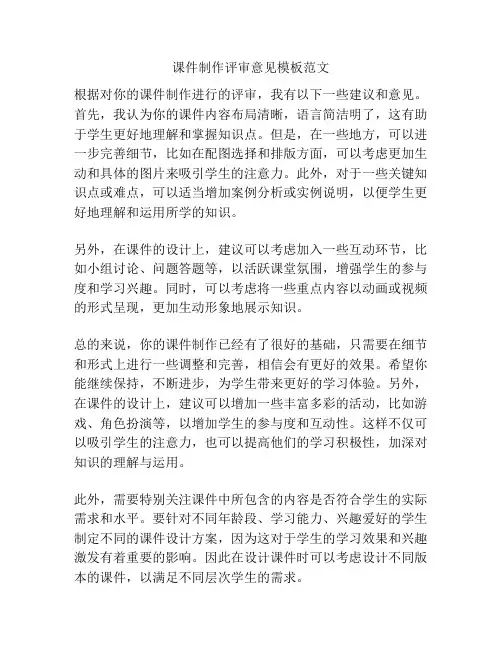 课件制作评审意见模板范文

根据对你的课件制作进行的评审，我有以下一些建议和意见。首先，我认为你的课件内容布局清晰，语言简洁明了，这有助于学生更好地理解和掌握知识点。但是，在一些地方，可以进一步完善细节，比如在配图选择和排版方面，可以考虑更加生动和具体的图片来吸引学生的注意力。此外，对于一些关键知识点或难点，可以适当增加案例分析或实例说明，以便学生更好地理解和运用所学的知识。

另外，在课件的设计上，建议可以考虑加入一些互动环节，比如小组讨论、问题答题等，以活跃课堂氛围，增强学生的参与度和学习兴趣。同时，可以考虑将一些重点内容以动画或视频的形式呈现，更加生动形象地展示知识。

总的来说，你的课件制作已经有了很好的基础，只需要在细节和形式上进行一些调整和完善，相信会有更好的效果。希望你能继续保持，不断进步，为学生带来更好的学习体验。另外，在课件的设计上，建议可以增加一些丰富多彩的活动，比如游戏、角色扮演等，以增加学生的参与度和互动性。这样不仅可以吸引学生的注意力，也可以提高他们的学习积极性，加深对知识的理解与运用。

此外，需要特别关注课件中所包含的内容是否符合学生的实际需求和水平。要针对不同年龄段、学习能力、兴趣爱好的学生制定不同的课件设计方案，因为这对于学生的学习效果和兴趣激发有着重要的影响。因此在设计课件时可以考虑设计不同版本的课件，以满足不同层次学生的需求。